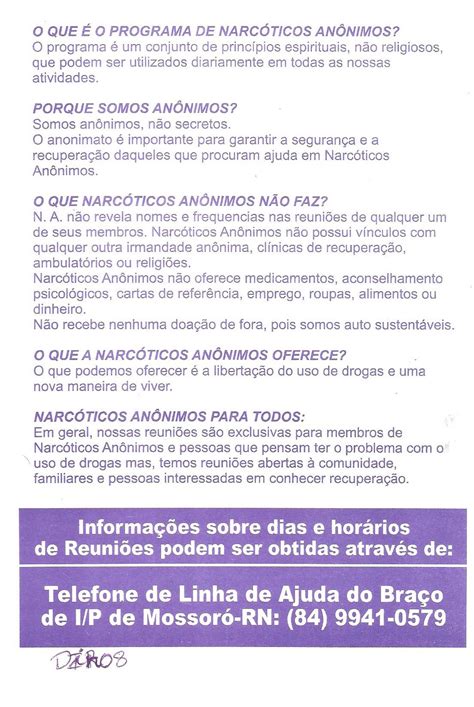 O QUE É O PROGRAMA DE NARCÓTICOS ANÔNIMOS?
O programa é um conjunto de princípios espirituais, não religiosos, que podem ser utilizados diariamente em todas as nossas atividades.

PORQUE SOMOS ANÔNIMOS?
Somos anônimos, não secretos.
O anonimato é importante para garantir a segurança e a recuperação daqueles que procuram ajuda em Narcóticos Anônimos.

O QUE NARCÓTICOS ANÔNIMOS NÃO FAZ?
N. A. não revela nomes e frequencias nas reuniões de qualquer um de seus membros. Narcóticos Anônimos não possui vínculos com qualquer outra irmandade anônima, clínicas de recuperação, ambulatórios ou religiões.
Narcóticos Anônimos não oferece medicamentos, aconselhamento psicológicos, cartas de referência, emprego, roupas, alimentos ou dinheiro.
Não recebe nenhuma doação de fora, pois somos auto sustentáveis.

O QUE A NARCÓTICOS ANÔNIMOS OFERECE?
O que podemos oferecer é a libertação do uso de drogas e uma nova maneira de viver.

NARCÓTICOS ANÔNIMOS PARA TODOS:
Em geral, nossas reuniões são exclusivas para membros de Narcóticos Anônimos e pessoas que pensam ter o problema com o uso de drogas mas, temos reuniões abertas à comunidade, familiares e pessoas interessadas em conhecer recuperação.

Informações sobre dias e horários de Reuniões podem ser obtidas através de:

Telefone de Linha de Ajuda do Braço de I/P de Mossoró-RN: (84) 9941-0579

DÁRO8